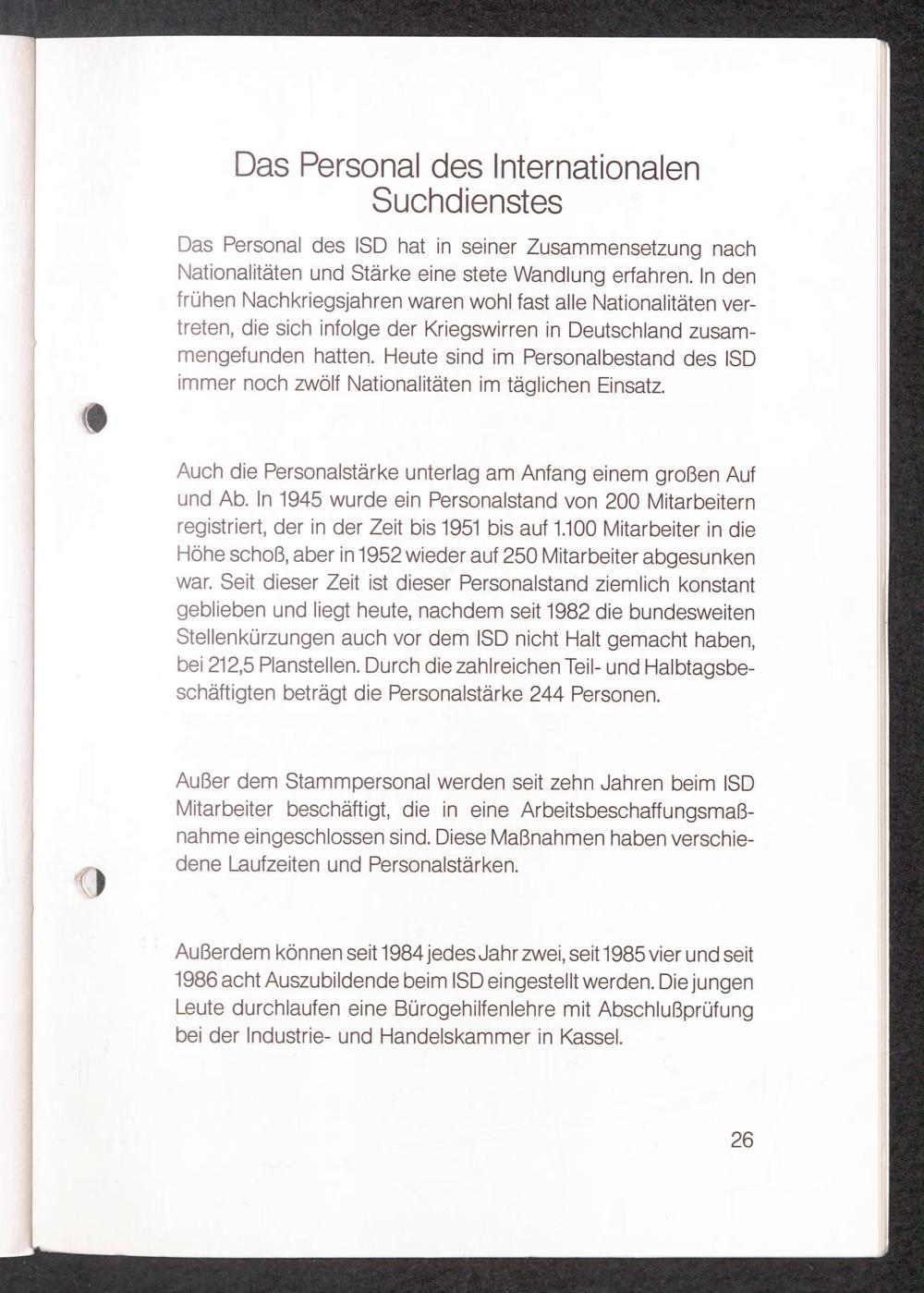 Das Personal des Internationalen Suchdienstes

Das Personal des ISD hat in seiner Zusammensetzung nach Nationalitäten und Stärke eine stete Wandlung erfahren. In den frühen Nachkriegsjahren waren wohl fast alle Nationalitäten vertreten, die sich infolge der Kriegswirren in Deutschland zusammengefunden hatten. Heute sind im Personalbestand des ISD immer noch zwölf Nationalitäten im täglichen Einsatz.

Auch die Personalstärke unterlag am Anfang einem großen Auf und Ab. In 1945 wurde ein Personalstand von 200 Mitarbeitern registriert, der in der Zeit bis 1951 bis auf 1.100 Mitarbeiter in die Höhe schoß, aber in 1952 wieder auf 250 Mitarbeiter abgesunken war. Seit dieser Zeit ist dieser Personalstand ziemlich konstant geblieben und liegt heute, nachdem seit 1982 die bundesweiten Stellenkürzungen auch vor dem ISD nicht Halt gemacht haben, bei 212,5 Planstellen. Durch die zahlreichen Teil- und Halbtagsbeschäftigten beträgt die Personalstärke 244 Personen.

Außer dem Stammpersonal werden seit zehn Jahren beim ISD Mitarbeiter beschäftigt, die in eine Arbeitsbeschaffungsmaßnahme eingeschlossen sind. Diese Maßnahmen haben verschiedene Laufzeiten und Personalstärken.

Außerdem können seit 1984 jedes Jahr zwei, seit 1985 vier und seit 1986 acht Auszubildende beim ISD eingestellt werden. Die jungen Leute durchlaufen eine Bürogehilfenlehre mit Abschlußprüfung bei der Industrie- und Handelskammer in Kassel.

26